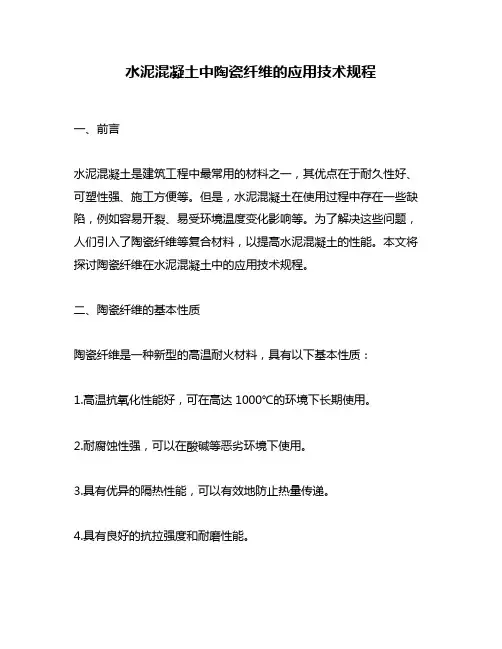 水泥混凝土中陶瓷纤维的应用技术规程

一、前言

水泥混凝土是建筑工程中最常用的材料之一，其优点在于耐久性好、可塑性强、施工方便等。但是，水泥混凝土在使用过程中存在一些缺陷，例如容易开裂、易受环境温度变化影响等。为了解决这些问题，人们引入了陶瓷纤维等复合材料，以提高水泥混凝土的性能。本文将探讨陶瓷纤维在水泥混凝土中的应用技术规程。

二、陶瓷纤维的基本性质

陶瓷纤维是一种新型的高温耐火材料，具有以下基本性质：

1.高温抗氧化性能好，可在高达 1000℃的环境下长期使用。

2.耐腐蚀性强，可以在酸碱等恶劣环境下使用。

3.具有优异的隔热性能，可以有效地防止热量传递。

4.具有良好的抗拉强度和耐磨性能。